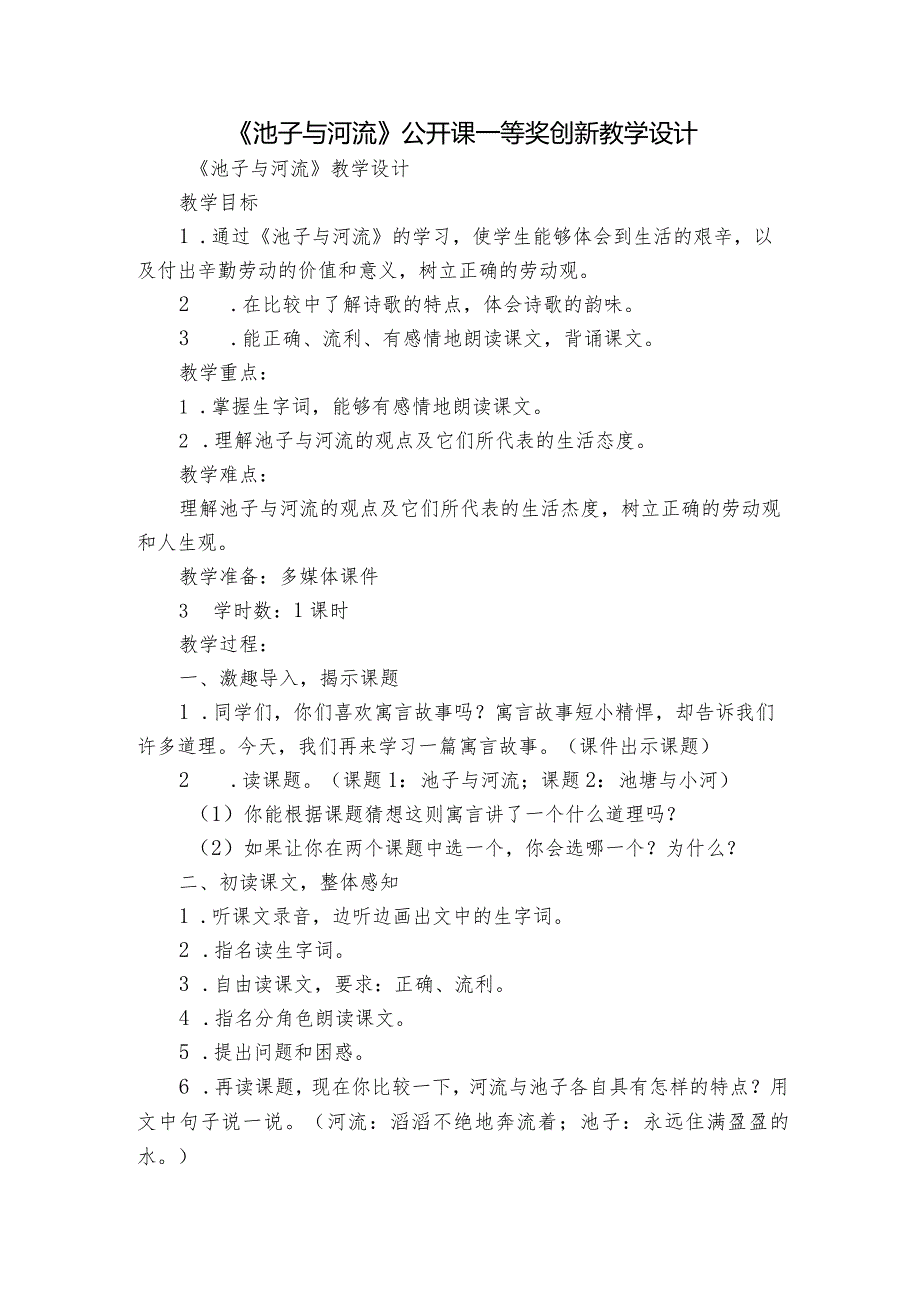 《池子与河流》公开课一等奖创新教学设计

《池子与河流》教学设计

教学目标

1．通过《池子与河流》的学习，使学生能够体会到生活的艰辛，以及付出辛勤劳动的价值和意义，树立正确的劳动观。

2　．在比较中了解诗歌的特点，体会诗歌的韵味。

3　．能正确、流利、有感情地朗读课文，背诵课文。

教学重点：

1．掌握生字词，能够有感情地朗读课文。

2．理解池子与河流的观点及它们所代表的生活态度。

教学难点：

理解池子与河流的观点及它们所代表的生活杰度，树立正确的劳动观和人生观。

教学准备：多媒体课件

3　学时数：1课时

教学过程：

一、激趣导入，揭示课题

1．同学们，你们喜欢寓言故事吗？寓言故事短小精悍，却告诉我们许多道理。今天，我们再来学习一篇寓言故事。（课件出示课题）

2　．读课题。（课题1：池子与河流；课题2：池塘与小河）

（1）你能根据课题猜想这则寓言讲了一个什么道理吗？

（2）如果让你在两个课题中选一个，你会选哪一个？为什么？

二、初读课文，整体感知

1．听课文录音，边听边画出文中的生字词。

2．指名读生字词。

3．自由读课文，要求：正确、流利。

4．指名分角色朗读课文。

5．提出问题和困惑。

6．再读课题，现在你比较一下，河流与池子各自具有怎样的特点？用文中句子说一说。（河流：滔滔不绝地奔流着；池子：永远住满盈盈的水。）